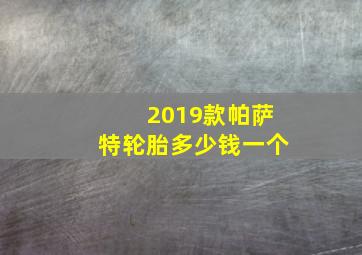 2019款帕萨特轮胎多少钱一个